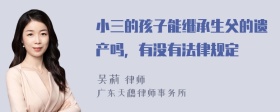 小三的孩子能继承生父的遗产吗，有没有法律规定

吴莉 律师
广东天穗律师事务所